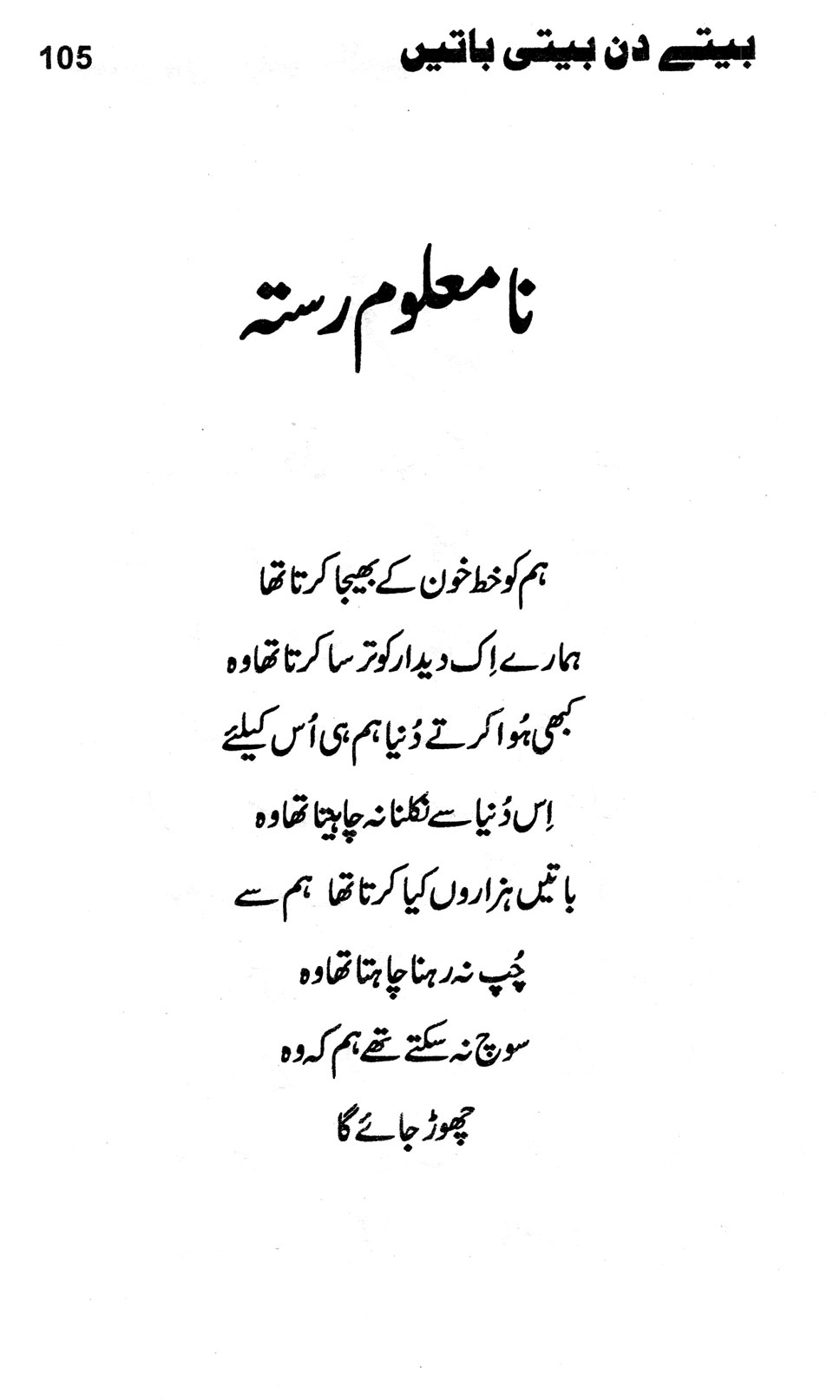 105

بیتے دن بیتی باتیں

نامعلوم رستہ

ہم کو خط خون کے بھیجا کرتا تھا
ہمارے اِک دیدار کو ترسا کرتا تھا وہ
کبھی ہُوا کرتے دُنیا ہم ہی اُس کیلئے
اِس دُنیا سے نکلنا نہ چاہتا تھا وہ
باتیں ہزاروں کیا کرتا تھا ہم سے
چُپ نہ رہنا چاہتا تھا وہ
سوچ نہ سکتے تھے ہم کہ وہ
چھوڑ جائے گا